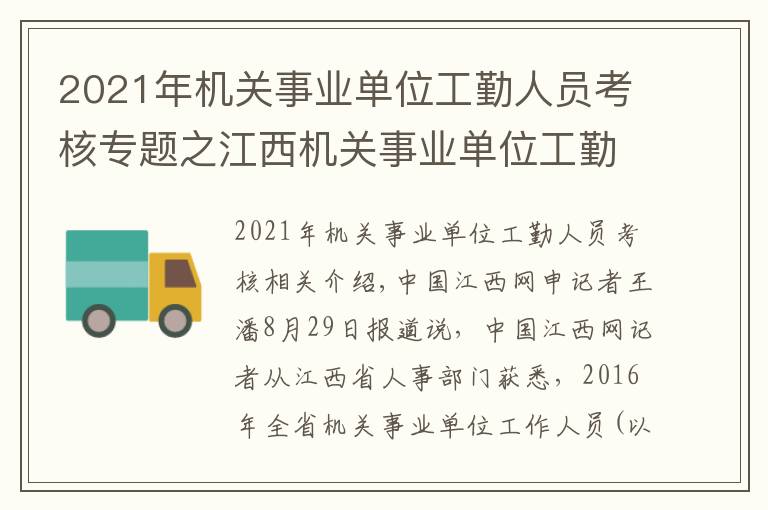 2021年机关事业单位工勤人员考核专题之江西机关事业单位工勤

2021年机关事业单位工勤人员考核相关介绍，中国江西网申记者王潘8月29日报道说，中国江西网记者从江西省人事部门获悉，2016年全省机关事业单位工作人员（以